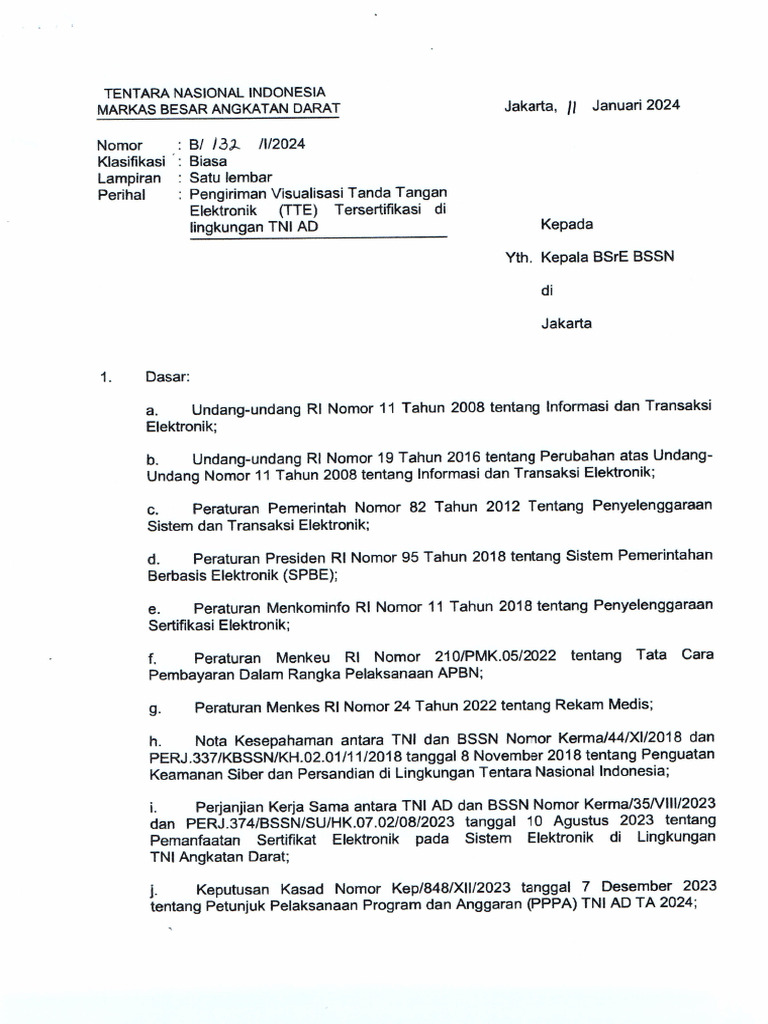 TENTARA NASIONAL INDONESIA
MARKAS BESAR ANGKATAN DARAT

Jakarta, 11 Januari 2024

Nomor : B/ 132 /I/2024
Klasifikasi : Biasa
Lampiran : Satu lembar
Perihal : Pengiriman Visualisasi Tanda Tangan Elektronik (TTE) Tersertifikasi di lingkungan TNI AD

Kepada

Yth. Kepala BSrE BSSN

di

Jakarta

1. Dasar:

a. Undang-undang RI Nomor 11 Tahun 2008 tentang Informasi dan Transaksi Elektronik;

b. Undang-undang RI Nomor 19 Tahun 2016 tentang Perubahan atas Undang-Undang Nomor 11 Tahun 2008 tentang Informasi dan Transaksi Elektronik;

c. Peraturan Pemerintah Nomor 82 Tahun 2012 Tentang Penyelenggaraan Sistem dan Transaksi Elektronik;

d. Peraturan Presiden RI Nomor 95 Tahun 2018 tentang Sistem Pemerintahan Berbasis Elektronik (SPBE);

e. Peraturan Menkominfo RI Nomor 11 Tahun 2018 tentang Penyelenggaraan Sertifikasi Elektronik;

f. Peraturan Menkeu RI Nomor 210/PMK.05/2022 tentang Tata Cara Pembayaran Dalam Rangka Pelaksanaan APBN;

g. Peraturan Menkes RI Nomor 24 Tahun 2022 tentang Rekam Medis;

h. Nota Kesepahaman antara TNI dan BSSN Nomor Kerma/44/XI/2018 dan PERJ.337/KBSSN/KH.02.01/11/2018 tanggal 8 November 2018 tentang Penguatan Keamanan Siber dan Persandian di Lingkungan Tentara Nasional Indonesia;

i. Perjanjian Kerja Sama antara TNI AD dan BSSN Nomor Kerma/35/VIII/2023 dan PERJ.374/BSSN/SU/HK.07.02/08/2023 tanggal 10 Agustus 2023 tentang Pemanfaatan Sertifikat Elektronik pada Sistem Elektronik di Lingkungan TNI Angkatan Darat;

j. Keputusan Kasad Nomor Kep/848/XII/2023 tanggal 7 Desember 2023 tentang Petunjuk Pelaksanaan Program dan Anggaran (PPPA) TNI AD TA 2024;